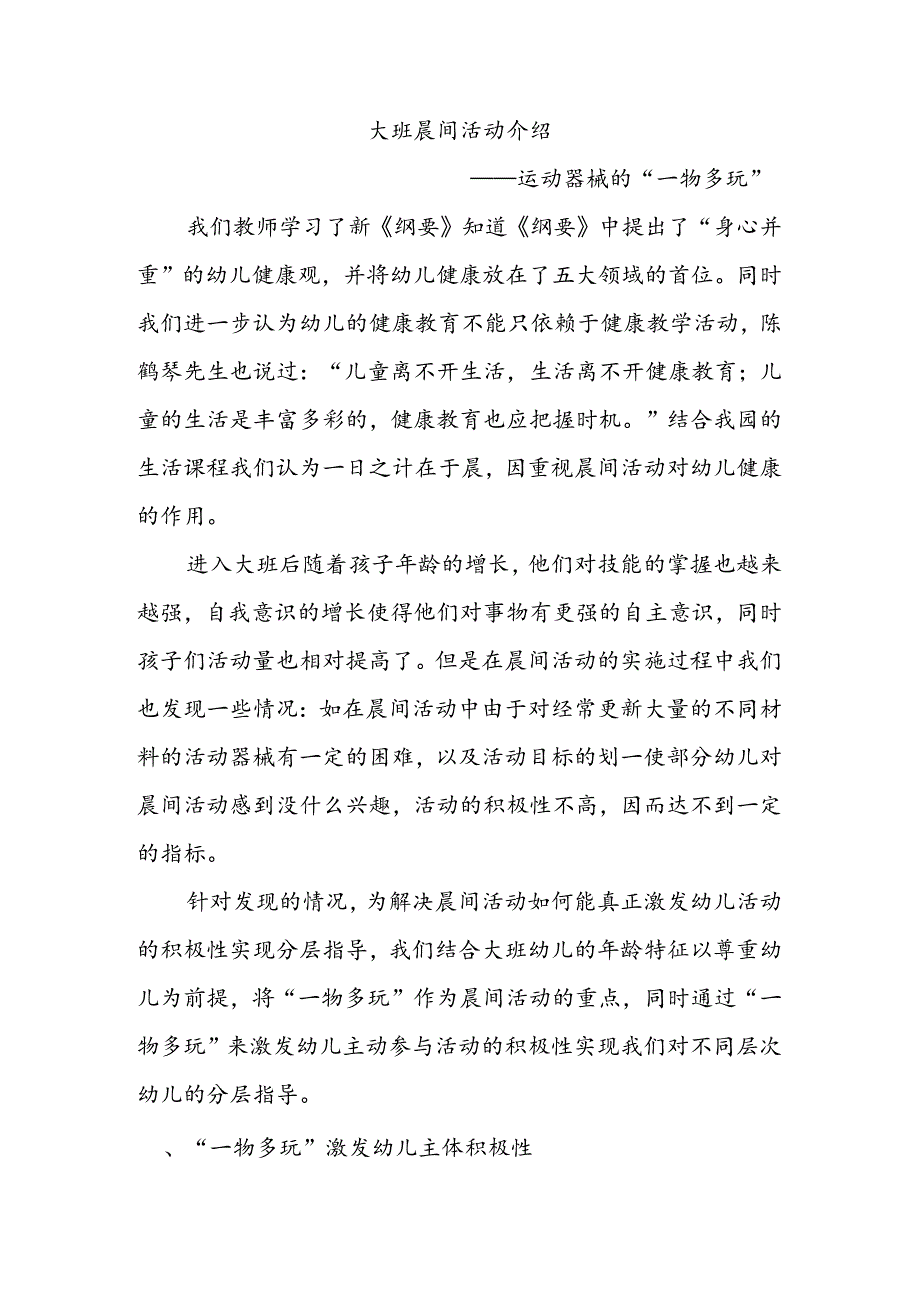 大班晨间活动介绍

——运动器械的“一物多玩”

我们教师学习了新《纲要》知道《纲要》中提出了“身心并重”的幼儿健康观，并将幼儿健康放在了五大领域的首位。同时我们进一步认为幼儿的健康教育不能只依赖于健康教学活动，陈鹤琴先生也说过：“儿童离不开生活，生活离不开健康教育；儿童的生活是丰富多彩的，健康教育也应把握时机。”结合我园的生活课程我们认为一日之计在于晨，因重视晨间活动对幼儿健康的作用。

进入大班后随着孩子年龄的增长，他们对技能的掌握也越来越强，自我意识的增长使得他们对事物有更强的自主意识，同时孩子们活动量也相对提高了。但是在晨间活动的实施过程中我们也发现一些情况：如在晨间活动中由于对经常更新大量的不同材料的活动器械有一定的困难，以及活动目标的划一使部分幼儿对晨间活动感到没什么兴趣，活动的积极性不高，因而达不到一定的指标。

针对发现的情况，为解决晨间活动如何能真正激发幼儿活动的积极性实现分层指导，我们结合大班幼儿的年龄特征以尊重幼儿为前提，将“一物多玩”作为晨间活动的重点，同时通过“一物多玩”来激发幼儿主动参与活动的积极性实现我们对不同层次幼儿的分层指导。

、“一物多玩”激发幼儿主体积极性